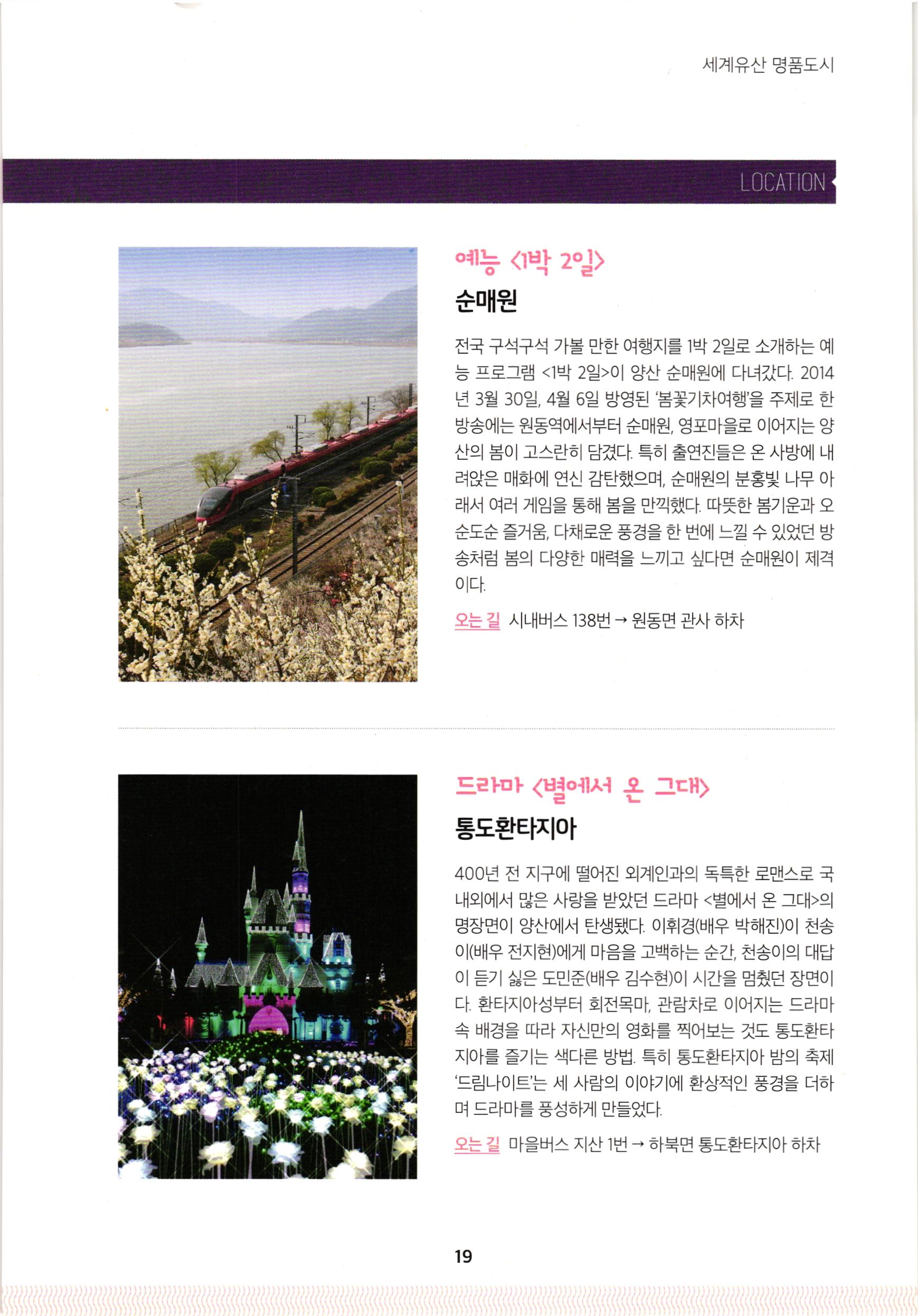 세계유산 명품도시

LOCATION

예능 <1박 2일>

순매원

전국 구석구석 가볼 만한 여행지를 1박 2일로 소개하는 예능 프로그램 <1박 2일>이 양산 순매원에 다녀갔다. 2014년 3월 30일, 4월 6일 방영된 '봄꽃기차여행'을 주제로 한 방송에는 원동역에서부터 순매원, 영포마을로 이어지는 양산의 봄이 고스란히 담겼다. 특히 출연진들은 온 사방에 내려앉은 매화에 연신 감탄했으며, 순매원의 분홍빛 나무 아래서 여러 게임을 통해 봄을 만끽했다. 따뜻한 봄기운과 오순도순 즐거움, 다채로운 풍경을 한 번에 느낄 수 있었던 방송처럼 봄의 다양한 매력을 느끼고 싶다면 순매원이 제격이다.

오는 길 시내버스 138번 → 원동면 관사 하차

드라마 <별에서 온 그대>

통도환타지아

400년 전 지구에 떨어진 외계인과의 독특한 로맨스로 국내외에서 많은 사랑을 받았던 드라마 <별에서 온 그대>의 명장면이 양산에서 탄생됐다. 이휘경(배우 박해진)이 천송이(배우 전지현)에게 마음을 고백하는 순간, 천송이의 대답이 듣기 싫은 도민준(배우 김수현)이 시간을 멈췄던 장면이다. 환타지아성부터 회전목마, 관람차로 이어지는 드라마 속 배경을 따라 자신만의 영화를 찍어보는 것도 통도환타지아를 즐기는 색다른 방법. 특히 통도환타지아 밤의 축제 '드림나이트'는 세 사람의 이야기에 환상적인 풍경을 더하며 드라마를 풍성하게 만들었다.

오는 길 마을버스 지산 1번 → 하북면 통도환타지아 하차

19